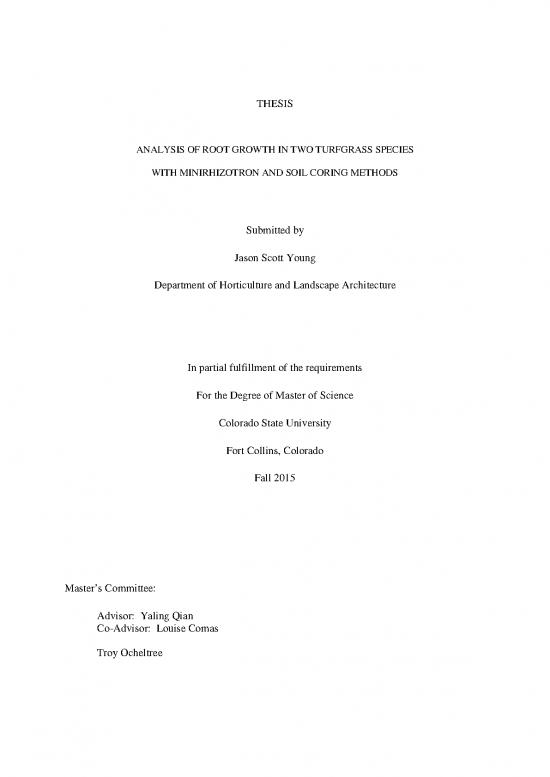 THESIS

ANALYSIS OF ROOT GROWTH IN TWO TURFGRASS SPECIES
WITH MINIRHIZOTRON AND SOIL CORING METHODS

Submitted by

Jason Scott Young

Department of Horticulture and Landscape Architecture

In partial fulfillment of the requirements

For the Degree of Master of Science

Colorado State University

Fort Collins, Colorado

Fall 2015

Master's Committee:

Advisor: Yaling Qian
Co-Advisor: Louise Comas

Troy Ocheltree